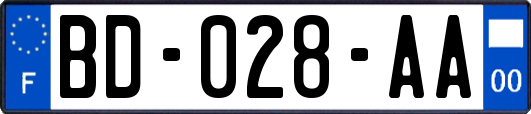 F
BD-028-AA
00